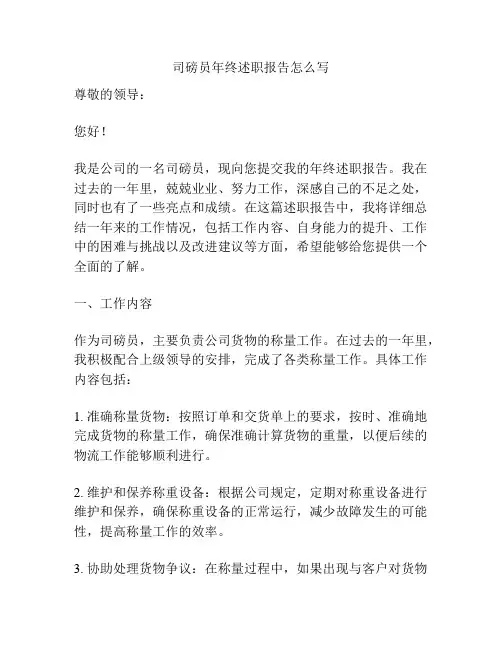 司磅员年终述职报告怎么写

尊敬的领导：

您好！

我是公司的一名司磅员，现向您提交我的年终述职报告。我在过去的一年里，兢兢业业、努力工作，深感自己的不足之处，同时也有了一些亮点和成绩。在这篇述职报告中，我将详细总结一年来的工作情况，包括工作内容、自身能力的提升、工作中的困难与挑战以及改进建议等方面，希望能够给您提供一个全面的了解。

一、工作内容

作为司磅员，主要负责公司货物的称量工作。在过去的一年里，我积极配合上级领导的安排，完成了各类称量工作。具体工作内容包括：

1. 准确称量货物：按照订单和交货单上的要求，按时、准确地完成货物的称量工作，确保准确计算货物的重量，以便后续的物流工作能够顺利进行。

2. 维护和保养称重设备：根据公司规定，定期对称重设备进行维护和保养，确保称重设备的正常运行，减少故障发生的可能性，提高称量工作的效率。

3. 协助处理货物争议：在称量过程中，如果出现与客户对货物